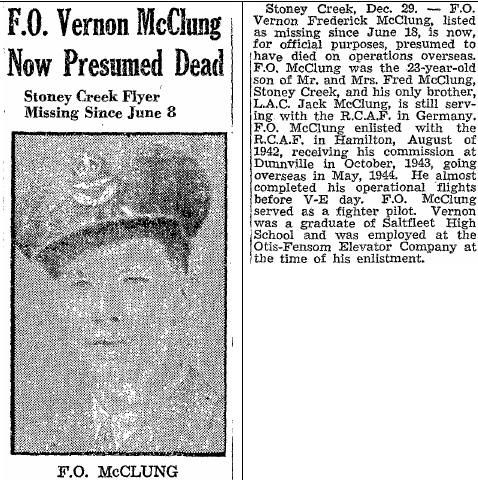 F.O. Vernon McClung Now Presumed Dead

Stoney Creek Flyer Missing Since June 8

F.O. McCLUNG

Stoney Creek, Dec. 29. — F.O. Vernon Frederick McClung, listed as missing since June 18, is now, for official purposes, presumed to have died on operations overseas. F.O. McClung was the 23-year-old son of Mr. and Mrs. Fred McClung, Stoney Creek, and his only brother, L.A.C. Jack McClung, is still serving with the R.C.A.F. in Germany. F.O. McClung enlisted with the R.C.A.F. in Hamilton, August of 1942, receiving his commission at Dunnville in October, 1943, going overseas in May, 1944. He almost completed his operational flights before V-E day. F.O. McClung served as a fighter pilot. Vernon was a graduate of Saltfleet High School and was employed at the Otis-Fensom Elevator Company at the time of his enlistment.